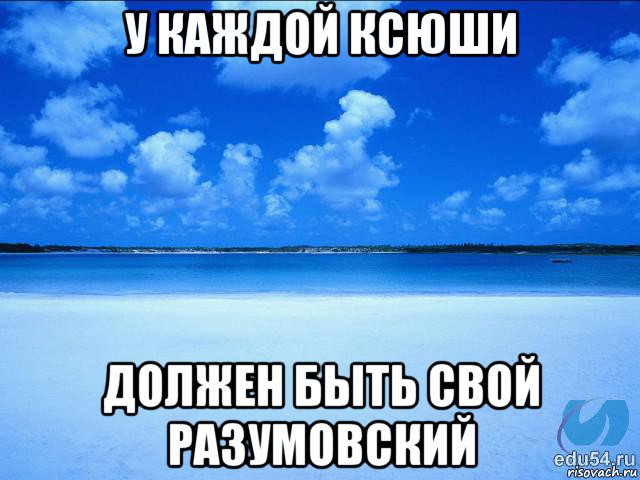 У КАЖДОЙ КСЮШИ

ДОЛЖЕН БЫТЬ СВОЙ РАЗУМОВСКИЙ

edu54.ru
risovach.ru